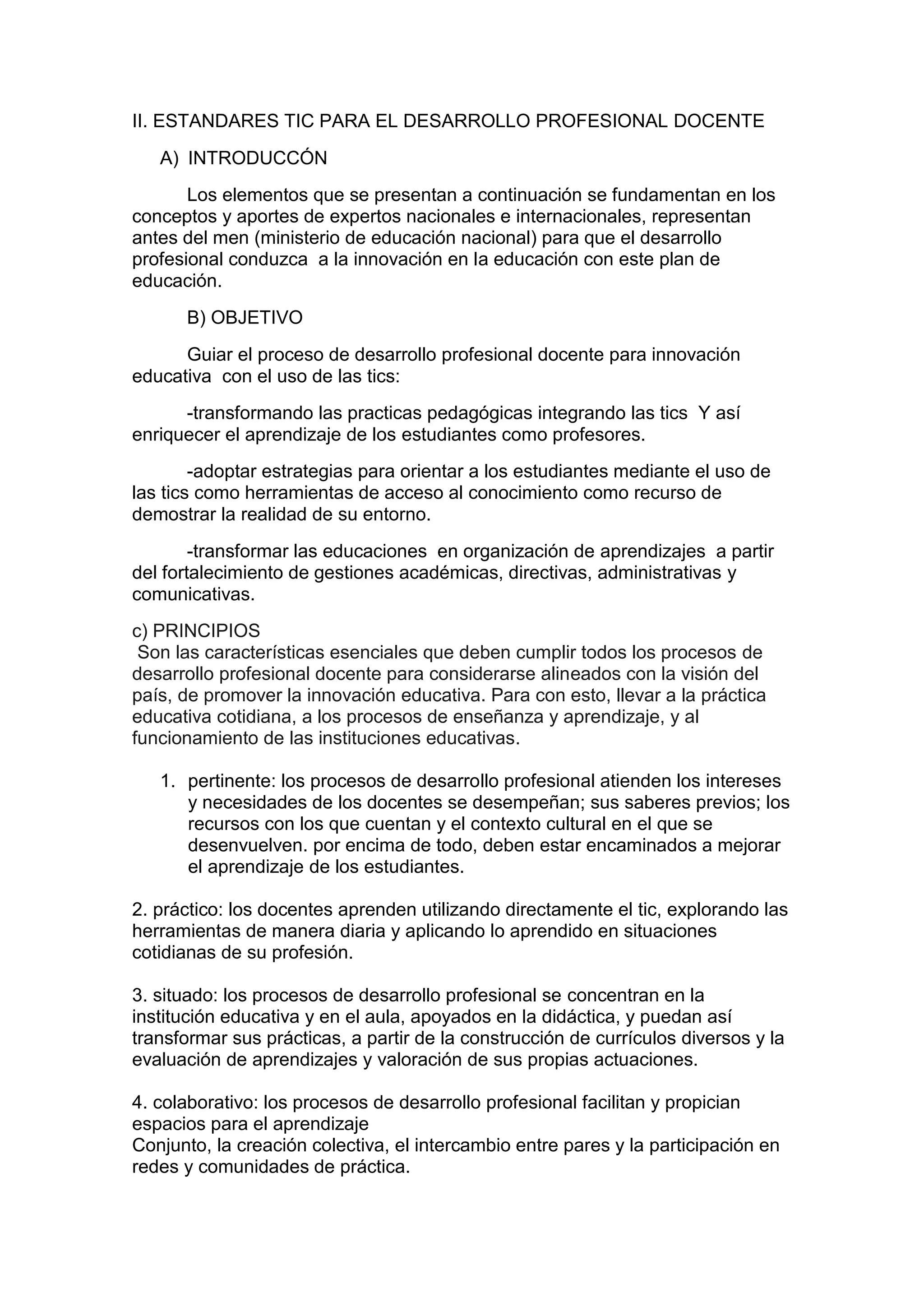 II. ESTANDARES TIC PARA EL DESARROLLO PROFESIONAL DOCENTE

A) INTRODUCCÓN

Los elementos que se presentan a continuación se fundamentan en los conceptos y aportes de expertos nacionales e internacionales, representan antes del men (ministerio de educación nacional) para que el desarrollo profesional conduzca a la innovación en la educación con este plan de educación.

B) OBJETIVO

Guiar el proceso de desarrollo profesional docente para innovación educativa con el uso de las tics:

-transformando las practicas pedagógicas integrando las tics Y así enriquecer el aprendizaje de los estudiantes como profesores.

-adoptar estrategias para orientar a los estudiantes mediante el uso de las tics como herramientas de acceso al conocimiento como recurso de demostrar la realidad de su entorno.

-transformar las educaciones en organización de aprendizajes a partir del fortalecimiento de gestiones académicas, directivas, administrativas y comunicativas.

c) PRINCIPIOS
Son las características esenciales que deben cumplir todos los procesos de desarrollo profesional docente para considerarse alineados con la visión del país, de promover la innovación educativa. Para con esto, llevar a la práctica educativa cotidiana, a los procesos de enseñanza y aprendizaje, y al funcionamiento de las instituciones educativas.

1. pertinente: los procesos de desarrollo profesional atienden los intereses y necesidades de los docentes se desempeñan; sus saberes previos; los recursos con los que cuentan y el contexto cultural en el que se desenvuelven. por encima de todo, deben estar encaminados a mejorar el aprendizaje de los estudiantes.

2. práctico: los docentes aprenden utilizando directamente el tic, explorando las herramientas de manera diaria y aplicando lo aprendido en situaciones cotidianas de su profesión.

3. situado: los procesos de desarrollo profesional se concentran en la institución educativa y en el aula, apoyados en la didáctica, y puedan así transformar sus prácticas, a partir de la construcción de currículos diversos y la evaluación de aprendizajes y valoración de sus propias actuaciones.

4. colaborativo: los procesos de desarrollo profesional facilitan y propician espacios para el aprendizaje
Conjunto, la creación colectiva, el intercambio entre pares y la participación en redes y comunidades de práctica.